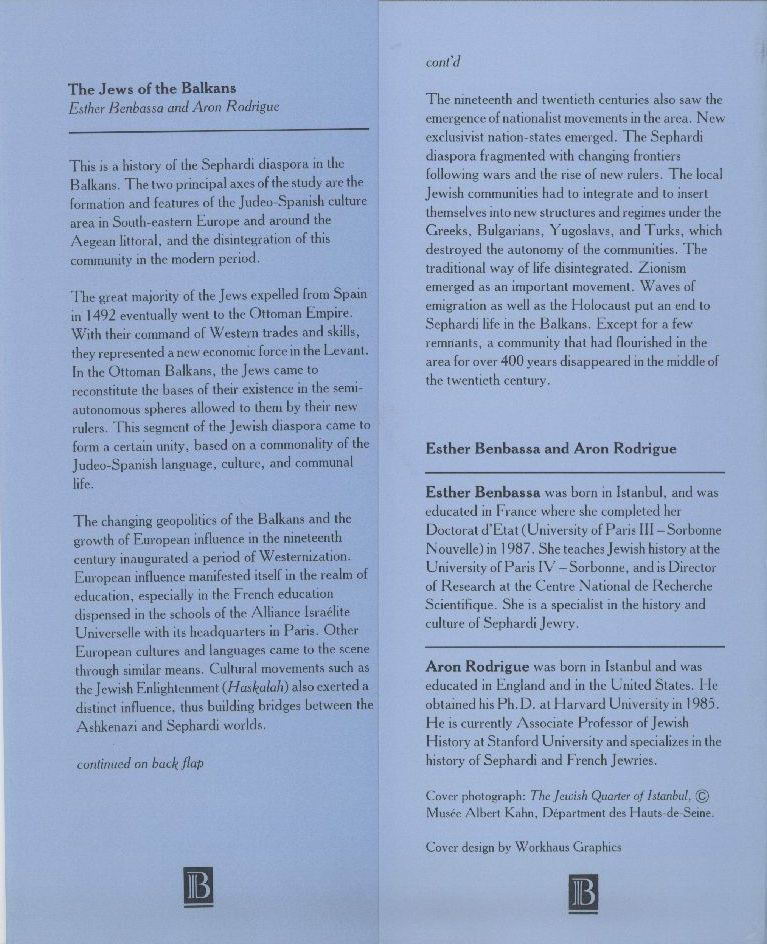 The Jews of the Balkans
Esther Benbassa and Aron Rodrigue

This is a history of the Sephardi diaspora in the Balkans. The two principal axes of the study are the formation and features of the Judeo-Spanish culture area in South-eastern Europe and around the Aegean littoral, and the disintegration of this community in the modern period.

The great majority of the Jews expelled from Spain in 1492 eventually went to the Ottoman Empire. With their command of Western trades and skills, they represented a new economic force in the Levant. In the Ottoman Balkans, the Jews came to reconstitute the bases of their existence in the semi-autonomous spheres allowed to them by their new rulers. This segment of the Jewish diaspora came to form a certain unity, based on a commonality of the Judeo-Spanish language, culture, and communal life.

The changing geopolitics of the Balkans and the growth of European influence in the nineteenth century inaugurated a period of Westernization. European influence manifested itself in the realm of education, especially in the French education dispensed in the schools of the Alliance Israélite Universelle with its headquarters in Paris. Other European cultures and languages came to the scene through similar means. Cultural movements such as the Jewish Enlightenment (Haskalah) also exerted a distinct influence, thus building bridges between the Ashkenazi and Sephardi worlds.

continued on back flap

B

cont'd

The nineteenth and twentieth centuries also saw the emergence of nationalist movements in the area. New exclusivist nation-states emerged. The Sephardi diaspora fragmented with changing frontiers following wars and the rise of new rulers. The local Jewish communities had to integrate and to insert themselves into new structures and regimes under the Greeks, Bulgarians, Yugoslavs, and Turks, which destroyed the autonomy of the communities. The traditional way of life disintegrated. Zionism emerged as an important movement. Waves of emigration as well as the Holocaust put an end to Sephardi life in the Balkans. Except for a few remnants, a community that had flourished in the area for over 400 years disappeared in the middle of the twentieth century.

Esther Benbassa and Aron Rodrigue

Esther Benbassa was born in Istanbul, and was educated in France where she completed her Doctorat d'Etat (University of Paris III – Sorbonne Nouvelle) in 1987. She teaches Jewish history at the University of Paris IV – Sorbonne, and is Director of Research at the Centre National de Recherche Scientifique. She is a specialist in the history and culture of Sephardi Jewry.

Aron Rodrigue was born in Istanbul and was educated in England and in the United States. He obtained his Ph.D. at Harvard University in 1985. He is currently Associate Professor of Jewish History at Stanford University and specializes in the history of Sephardi and French Jewries.

Cover photograph: The Jewish Quarter of Istanbul, © Musée Albert Kahn, Départment des Hauts-de-Seine.

Cover design by Workhaus Graphics

B